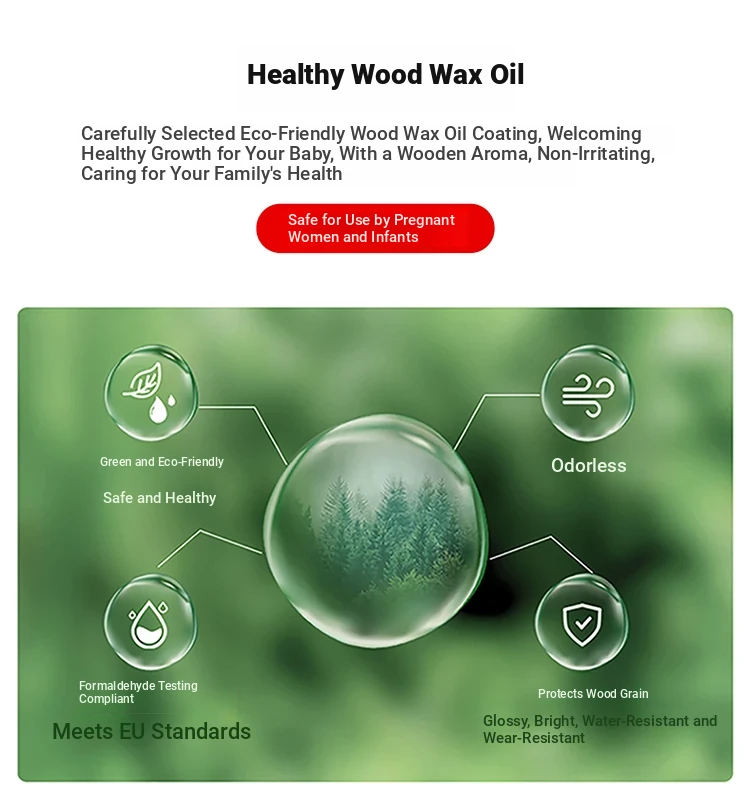 Healthy Wood Wax Oil

Carefully Selected Eco-Friendly Wood Wax Oil Coating, Welcoming Healthy Growth for Your Baby, With a Wooden Aroma, Non-Irritating, Caring for Your Family's Health

Safe for Use by Pregnant Women and Infants

Green and Eco-Friendly

Safe and Healthy

Odorless

Formaldehyde Testing Compliant

Meets EU Standards

Protects Wood Grain

Glossy, Bright, Water-Resistant and Wear-Resistant